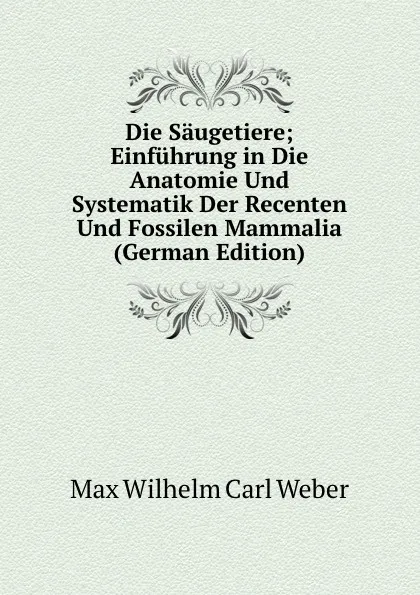 Die Säugetiere; Einführung in Die Anatomie Und Systematik Der Recenten Und Fossilen Mammalia (German Edition)

Max Wilhelm Carl Weber